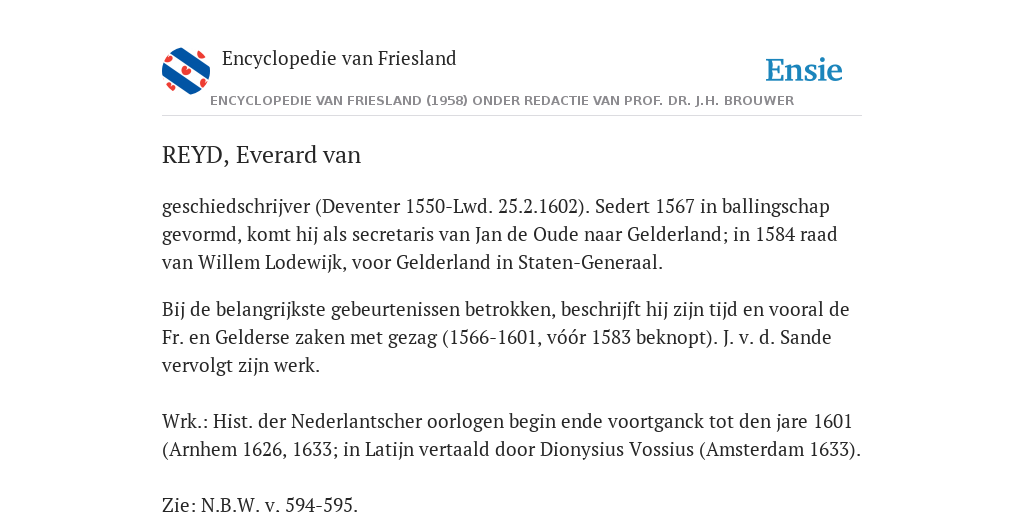 Encyclopedie van Friesland

Ensie

ENCYCLOPEDIE VAN FRIESLAND (1958) ONDER REDACTIE VAN PROF. DR. J.H. BROUWER

REYD, Everard van

geschiedschrijver (Deventer 1550-Lwd. 25.2.1602). Sedert 1567 in ballingschap gevormd, komt hij als secretaris van Jan de Oude naar Gelderland; in 1584 raad van Willem Lodewijk, voor Gelderland in Staten-Generaal.

Bij de belangrijkste gebeurtenissen betrokken, beschrijft hij zijn tijd en vooral de Fr. en Gelderse zaken met gezag (1566-1601, vóór 1583 beknopt). J. v. d. Sande vervolgt zijn werk.

Wrk.: Hist. der Nederlantscher oorlogen begin ende voortganck tot den jare 1601 (Arnhem 1626, 1633; in Latijn vertaald door Dionysius Vossius (Amsterdam 1633).

Zie: N.B.W. v. 594-595.